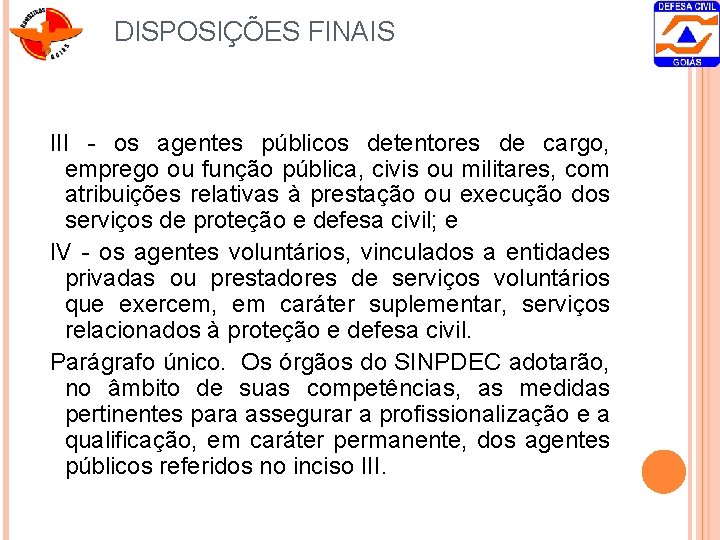 BOMBEIROS GOIÁS

DISPOSIÇÕES FINAIS

DEFESA CIVIL
GOIÁS

III - os agentes públicos detentores de cargo, emprego ou função pública, civis ou militares, com atribuições relativas à prestação ou execução dos serviços de proteção e defesa civil; e

IV - os agentes voluntários, vinculados a entidades privadas ou prestadores de serviços voluntários que exercem, em caráter suplementar, serviços relacionados à proteção e defesa civil.

Parágrafo único. Os órgãos do SINPDEC adotarão, no âmbito de suas competências, as medidas pertinentes para assegurar a profissionalização e a qualificação, em caráter permanente, dos agentes públicos referidos no inciso III.